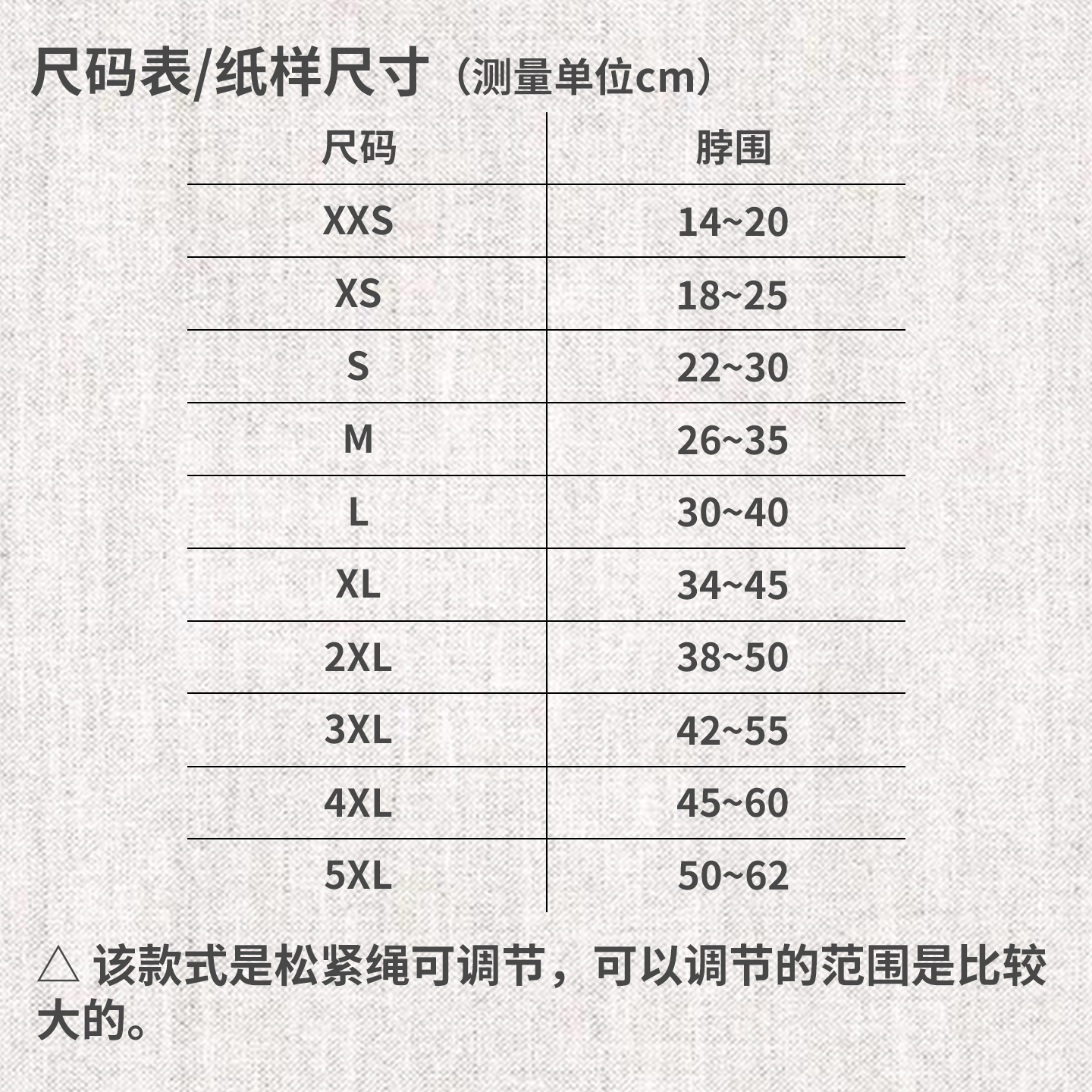 尺码表/纸样尺寸（测量单位cm）

| 尺码 | 脖围 |
|---|---|
| XXS | 14~20 |
| XS | 18~25 |
| S | 22~30 |
| M | 26~35 |
| L | 30~40 |
| XL | 34~45 |
| 2XL | 38~50 |
| 3XL | 42~55 |
| 4XL | 45~60 |
| 5XL | 50~62 |

△ 该款式是松紧绳可调节，可以调节的范围是比较大的。